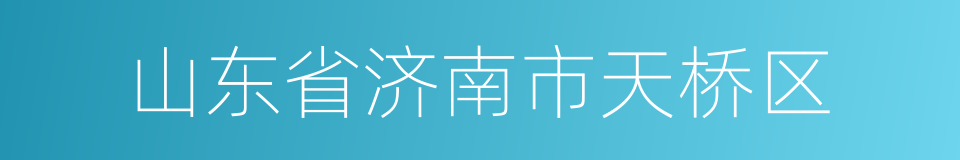 山东省济南市天桥区